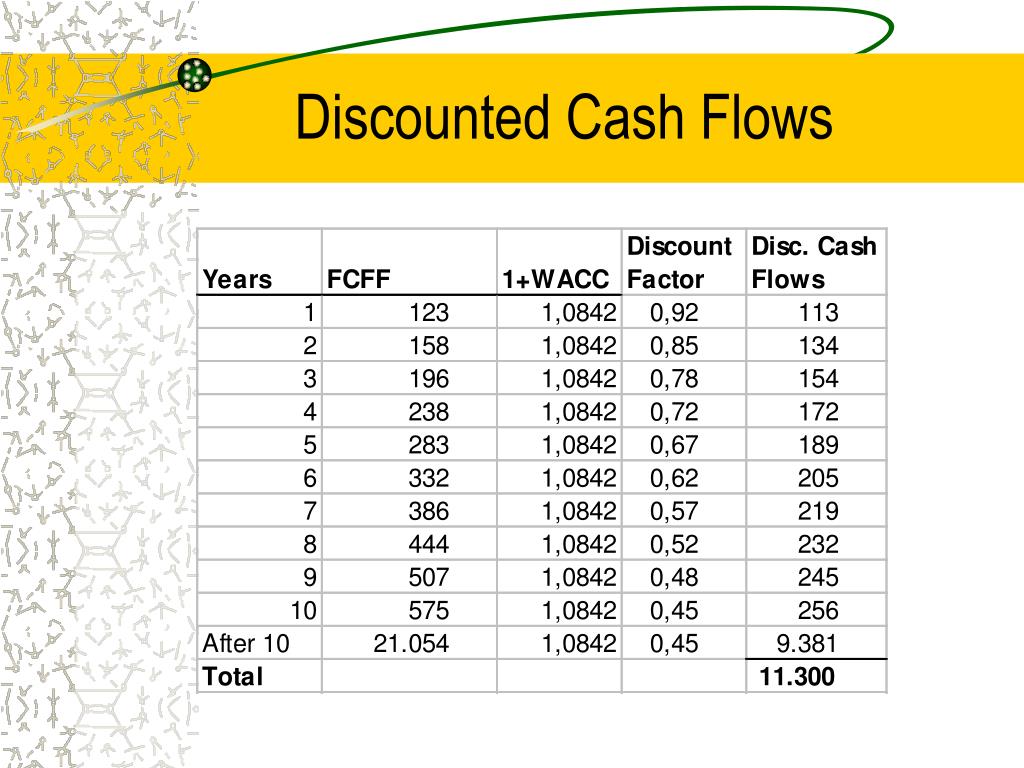 Discounted Cash Flows

| Years | FCFF | 1+WACC | Discount Factor | Disc. Cash Flows |
|---|---|---|---|---|
| 1 | 123 | 1,0842 | 0,92 | 113 |
| 2 | 158 | 1,0842 | 0,85 | 134 |
| 3 | 196 | 1,0842 | 0,78 | 154 |
| 4 | 238 | 1,0842 | 0,72 | 172 |
| 5 | 283 | 1,0842 | 0,67 | 189 |
| 6 | 332 | 1,0842 | 0,62 | 205 |
| 7 | 386 | 1,0842 | 0,57 | 219 |
| 8 | 444 | 1,0842 | 0,52 | 232 |
| 9 | 507 | 1,0842 | 0,48 | 245 |
| 10 | 575 | 1,0842 | 0,45 | 256 |
| After 10 | 21.054 | 1,0842 | 0,45 | 9.381 |
| Total | | | | 11.300 |